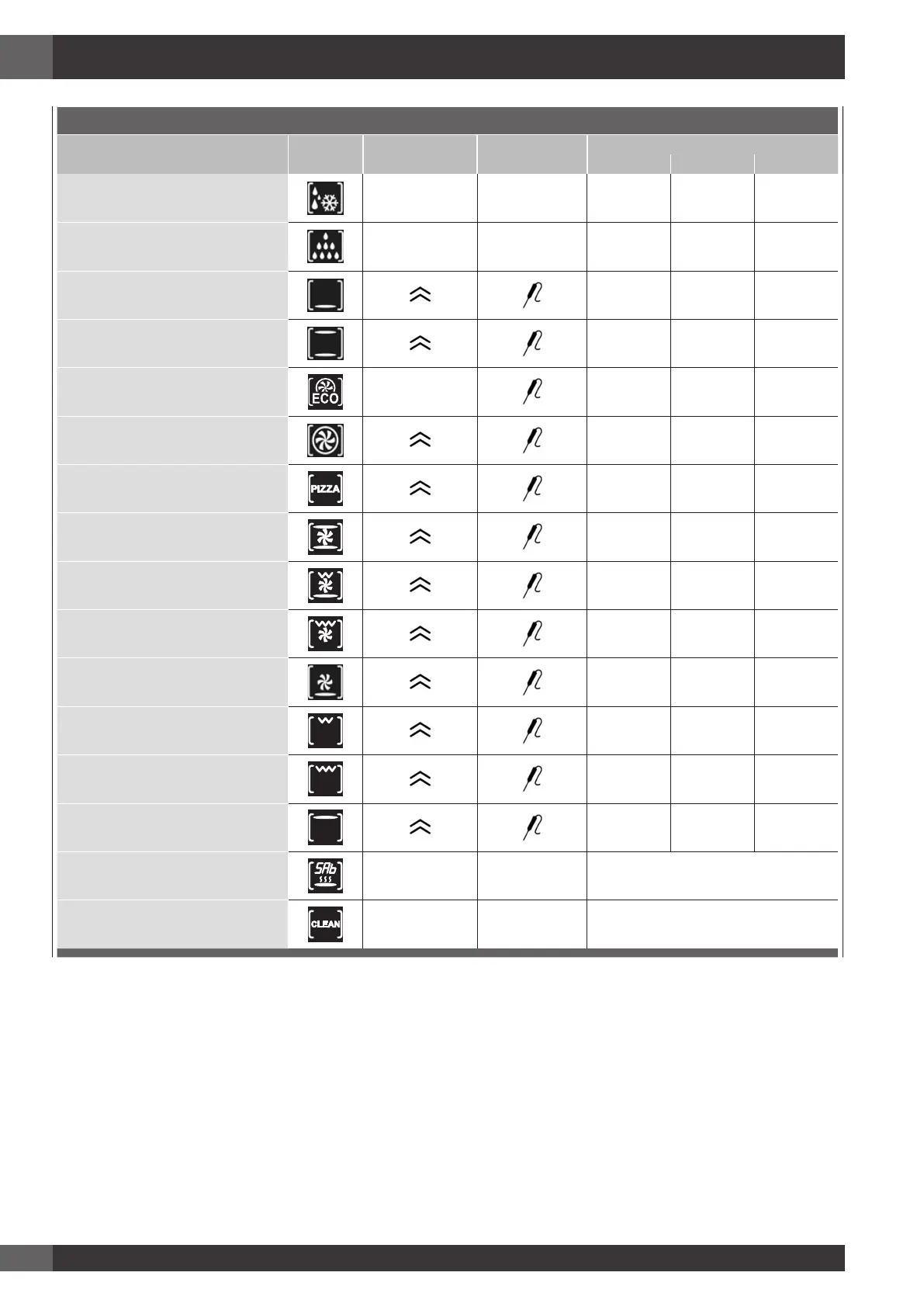 ECO

PIZZA

SAb

CLEAN